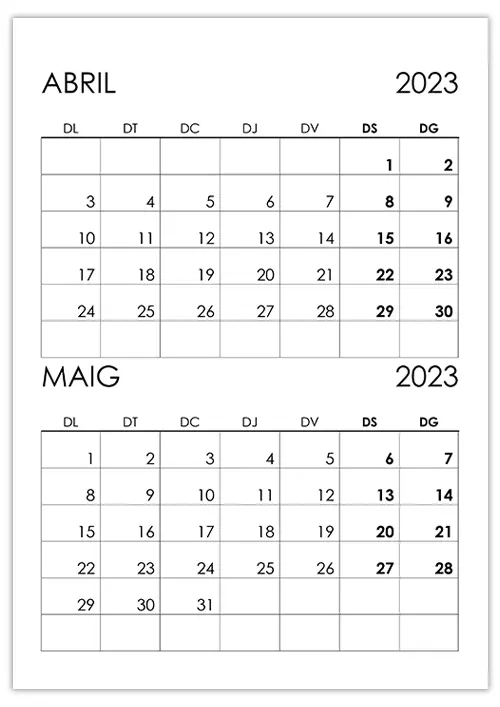 ABRIL 2023

| DL | DT | DC | DJ | DV | DS | DG |
|---|---|---|---|---|---|---|
| | | | | | 1 | 2 |
| 3 | 4 | 5 | 6 | 7 | 8 | 9 |
| 10 | 11 | 12 | 13 | 14 | 15 | 16 |
| 17 | 18 | 19 | 20 | 21 | 22 | 23 |
| 24 | 25 | 26 | 27 | 28 | 29 | 30 |
| | | | | | | |

MAIG 2023

| DL | DT | DC | DJ | DV | DS | DG |
|---|---|---|---|---|---|---|
| 1 | 2 | 3 | 4 | 5 | 6 | 7 |
| 8 | 9 | 10 | 11 | 12 | 13 | 14 |
| 15 | 16 | 17 | 18 | 19 | 20 | 21 |
| 22 | 23 | 24 | 25 | 26 | 27 | 28 |
| 29 | 30 | 31 | | | | |
| | | | | | | |